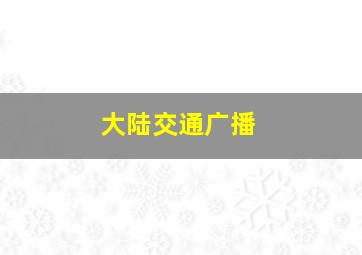 大陆交通广播